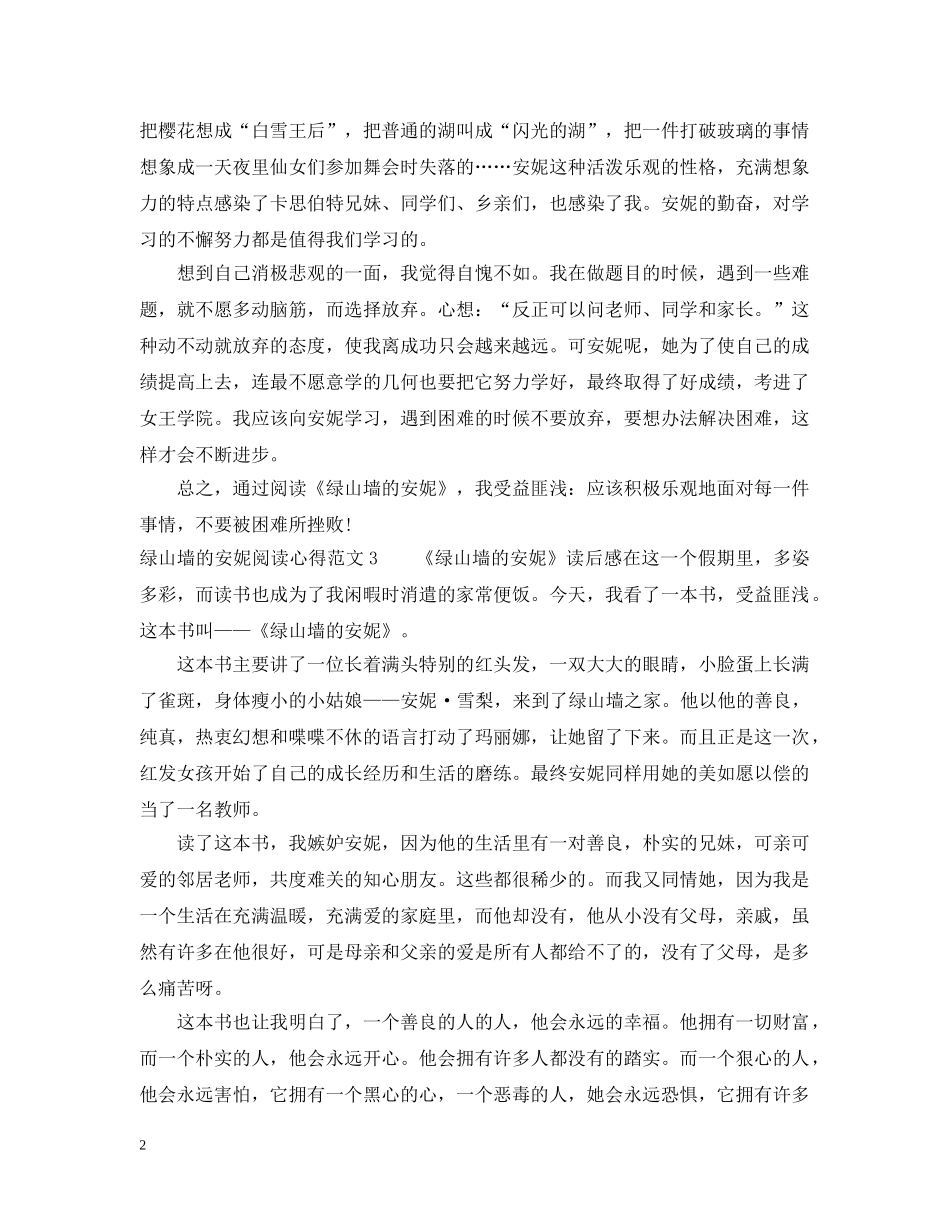 把樱花想成“白雪王后”，把普通的湖叫成“闪光的湖”，把一件打破玻璃的事情想象成一天夜里仙女们参加舞会时失落的……安妮这种活泼乐观的性格，充满想象力的特点感染了卡思伯特兄妹、同学们、乡亲们，也感染了我。安妮的勤奋，对学习的不懈努力都是值得我们学习的。

想到自己消极悲观的一面，我觉得自愧不如。我在做题目的时候，遇到一些难题，就不愿多动脑筋，而选择放弃。心想：“反正可以问老师、同学和家长。”这种动不动就放弃的态度，使我离成功只会越来越远。可安妮呢，她为了使自己的成绩提高上去，连最不愿意学的几何也要把它努力学好，最终取得了好成绩，考进了女王学院。我应该向安妮学习，遇到困难的时候不要放弃，要想办法解决困难，这样才会不断进步。

总之，通过阅读《绿山墙的安妮》，我受益匪浅：应该积极乐观地面对每一件事情，不要被困难所挫败！

绿山墙的安妮阅读心得范文 3　　《绿山墙的安妮》读后感在这一个假期里，多姿多彩，而读书也成为了我闲暇时消遣的家常便饭。今天，我看了一本书，受益匪浅。这本书叫——《绿山墙的安妮》。

这本书主要讲了一位长着满头特别的红头发，一双大大的眼睛，小脸蛋上长满了雀斑，身体瘦小的小姑娘——安妮·雪梨，来到了绿山墙之家。他以他的善良，纯真，热衷幻想和喋喋不休的语言打动了玛丽娜，让她留了下来。而且正是这一次，红发女孩开始了自己的成长经历和生活的磨练。最终安妮同样用她的美如愿以偿的当了一名教师。

读了这本书，我嫉妒安妮，因为他的生活里有一对善良，朴实的兄妹，可亲可爱的邻居老师，共度难关的知心朋友。这些都很稀少的。而我又同情她，因为我是一个生活在充满温暖，充满爱的家庭里，而他却没有，他从小没有父母，亲戚，虽然有许多在他很好，可是母亲和父亲的爱是所有人都给不了的，没有了父母，是多么痛苦呀。

这本书也让我明白了，一个善良的人的人，他会永远的幸福。他拥有一切财富，而一个朴实的人，他会永远开心。他会拥有许多人都没有的踏实。而一个狠心的人，他会永远害怕，它拥有一个黑心的心，一个恶毒的人，她会永远恐惧，它拥有许多

2